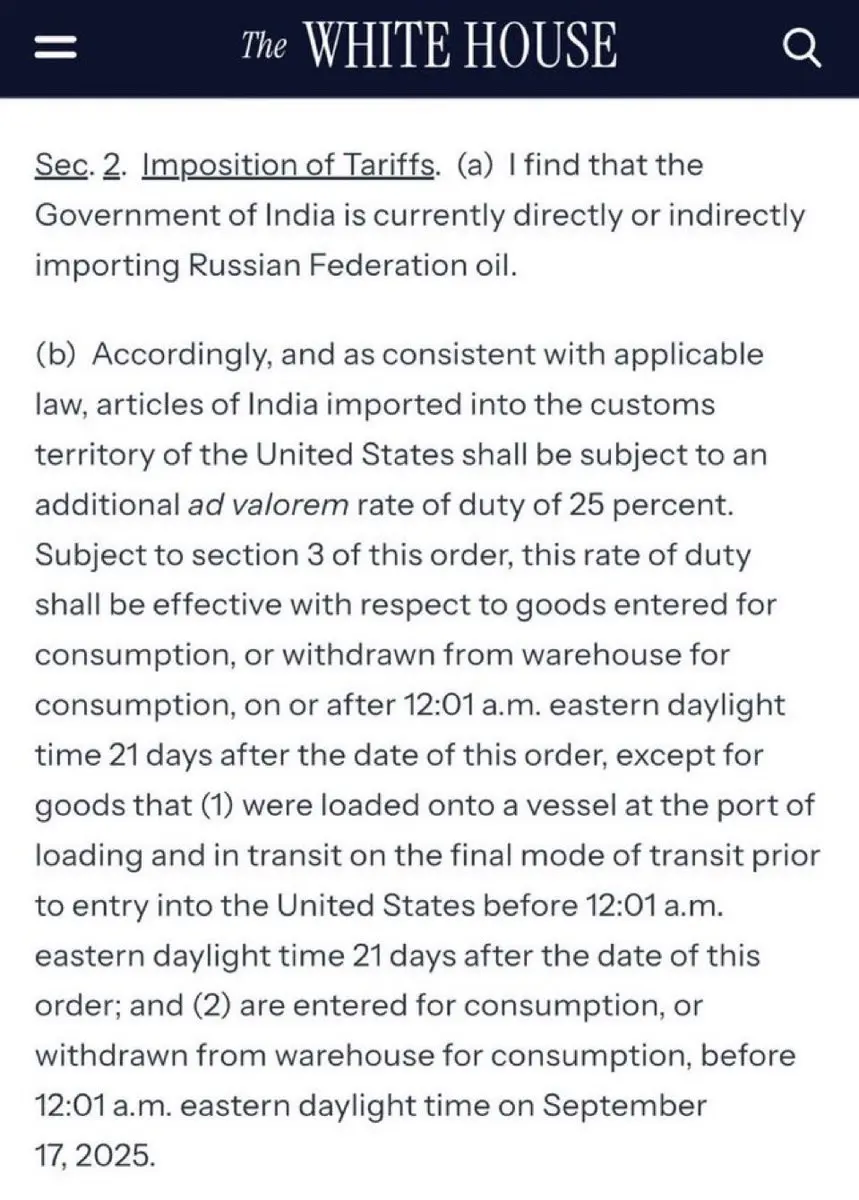 The WHITE HOUSE

Sec. 2. Imposition of Tariffs. (a) I find that the Government of India is currently directly or indirectly importing Russian Federation oil.

(b) Accordingly, and as consistent with applicable law, articles of India imported into the customs territory of the United States shall be subject to an additional ad valorem rate of duty of 25 percent. Subject to section 3 of this order, this rate of duty shall be effective with respect to goods entered for consumption, or withdrawn from warehouse for consumption, on or after 12:01 a.m. eastern daylight time 21 days after the date of this order, except for goods that (1) were loaded onto a vessel at the port of loading and in transit on the final mode of transit prior to entry into the United States before 12:01 a.m. eastern daylight time 21 days after the date of this order; and (2) are entered for consumption, or withdrawn from warehouse for consumption, before 12:01 a.m. eastern daylight time on September 17, 2025.